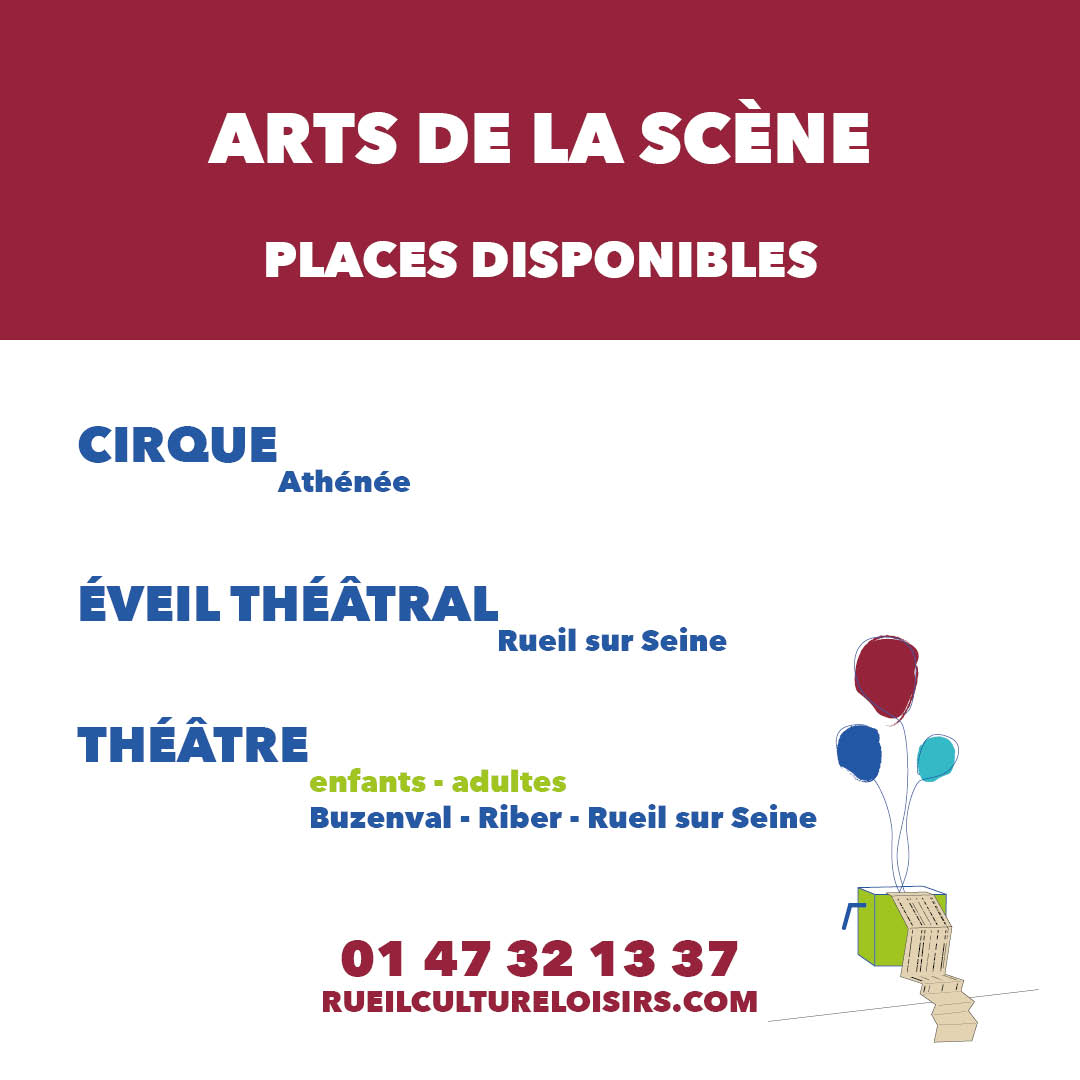 ARTS DE LA SCÈNE

PLACES DISPONIBLES

CIRQUE
Athénée

ÉVEIL THÉÂTRAL
Rueil sur Seine

THÉÂTRE
enfants - adultes
Buzenval - Riber - Rueil sur Seine

01 47 32 13 37
RUEILCULTURELOISIRS.COM